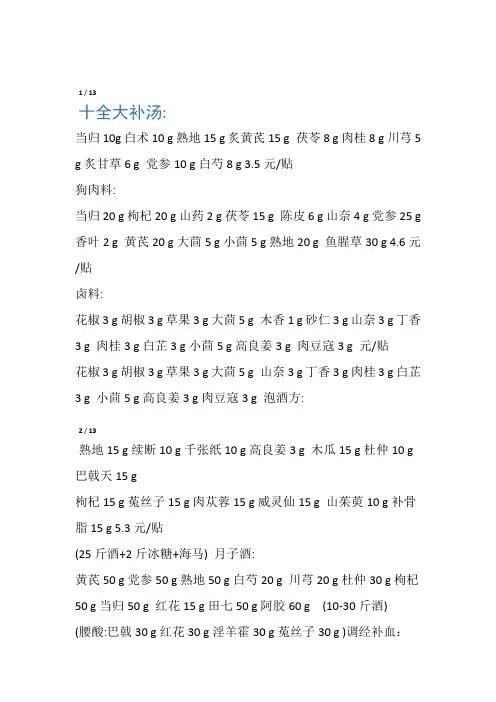 1 / 13

十全大补汤:

当归 10g 白术 10 g 熟地 15 g 炙黄芪 15 g 茯苓 8 g 肉桂 8 g 川芎 5 g 炙甘草 6 g 党参 10 g 白芍 8 g 3.5 元/贴

狗肉料:

当归 20 g 枸杞 20 g 山药 2 g 茯苓 15 g 陈皮 6 g 山奈 4 g 党参 25 g 香叶 2 g 黄芪 20 g 大茴 5 g 小茴 5 g 熟地 20 g 鱼腥草 30 g 4.6 元/贴

卤料:

花椒 3 g 胡椒 3 g 草果 3 g 大茴 5 g 木香 1 g 砂仁 3 g 山奈 3 g 丁香 3 g 肉桂 3 g 白芷 3 g 小茴 5 g 高良姜 3 g 肉豆寇 3 g 元/贴

花椒 3 g 胡椒 3 g 草果 3 g 大茴 5 g 山奈 3 g 丁香 3 g 肉桂 3 g 白芷 3 g 小茴 5 g 高良姜 3 g 肉豆寇 3 g 泡酒方:

2 / 13

熟地 15 g 续断 10 g 千张纸 10 g 高良姜 3 g 木瓜 15 g 杜仲 10 g 巴戟天 15 g

枸杞 15 g 菟丝子 15 g 肉苁蓉 15 g 威灵仙 15 g 山茱萸 10 g 补骨脂 15 g 5.3 元/贴

(25 斤酒+2 斤冰糖+海马) 月子酒:

黄芪 50 g 党参 50 g 熟地 50 g 白芍 20 g 川芎 20 g 杜仲 30 g 枸杞 50 g 当归 50 g 红花 15 g 田七 50 g 阿胶 60 g (10-30 斤酒)

(腰酸:巴戟 30 g 红花 30 g 淫羊霍 30 g 菟丝子 30 g )调经补血: